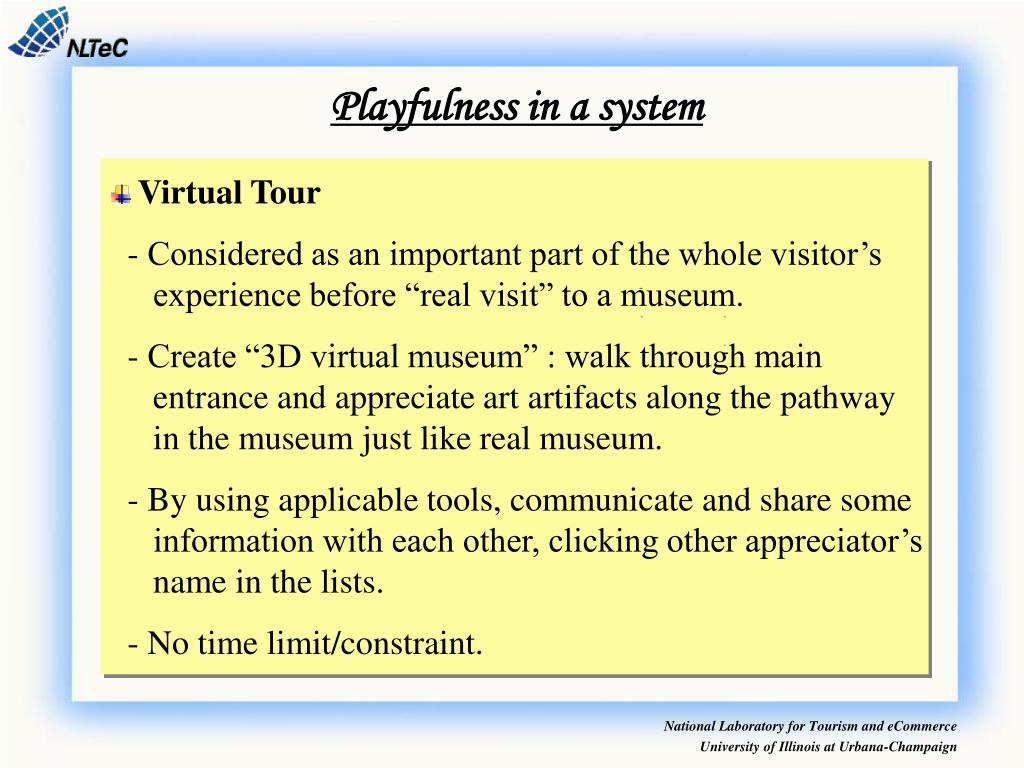 NLTeC

Playfulness in a system

Virtual Tour

- Considered as an important part of the whole visitor’s experience before “real visit” to a museum.

- Create “3D virtual museum” : walk through main entrance and appreciate art artifacts along the pathway in the museum just like real museum.

- By using applicable tools, communicate and share some information with each other, clicking other appreciator’s name in the lists.

- No time limit/constraint.

National Laboratory for Tourism and eCommerce
University of Illinois at Urbana-Champaign